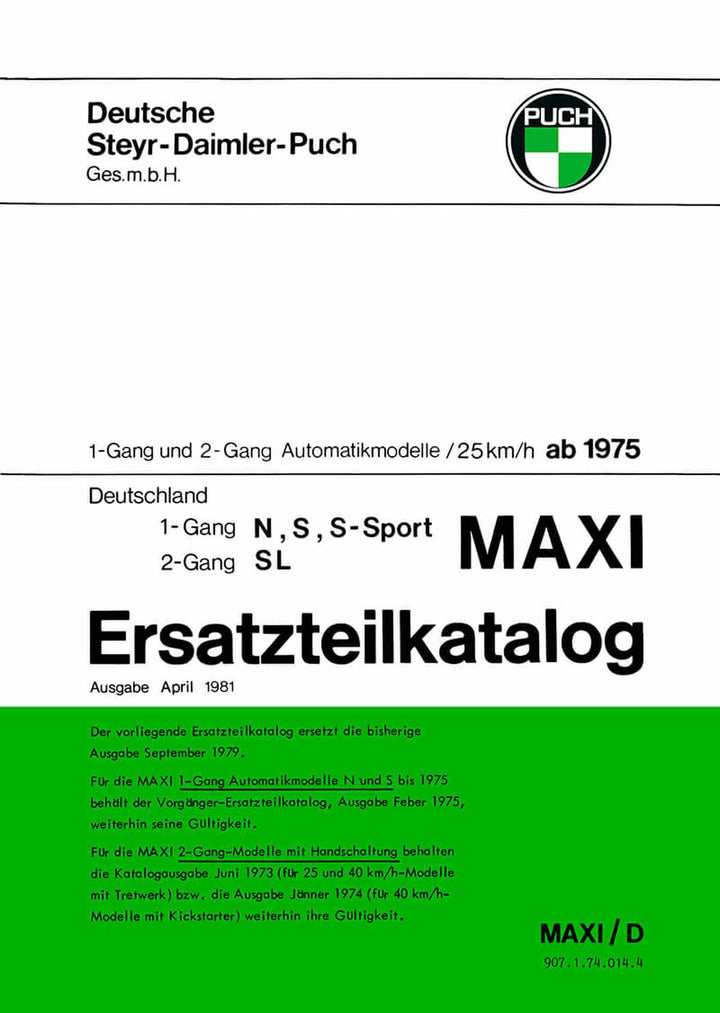 Deutsche
Steyr-Daimler-Puch
Ges.m.b.H.

PUCH

1-Gang und 2-Gang Automatikmodelle / 25 km/h ab 1975

Deutschland
1-Gang N, S, S-Sport
2-Gang SL

MAXI

Ersatzteilkatalog

Ausgabe April 1981

Der vorliegende Ersatzteilkatalog ersetzt die bisherige Ausgabe September 1979.

Für die MAXI 1-Gang Automatikmodelle N und S bis 1975 behält der Vorgänger-Ersatzteilkatalog, Ausgabe Feber 1975, weiterhin seine Gültigkeit.

Für die MAXI 2-Gang-Modelle mit Handschaltung behalten die Katalogausgabe Juni 1973 (für 25 und 40 km/h-Modelle mit Tretwerk) bzw. die Ausgabe Jänner 1974 (für 40 km/h-Modelle mit Kickstarter) weiterhin ihre Gültigkeit.

MAXI / D
907.1.74.014.4